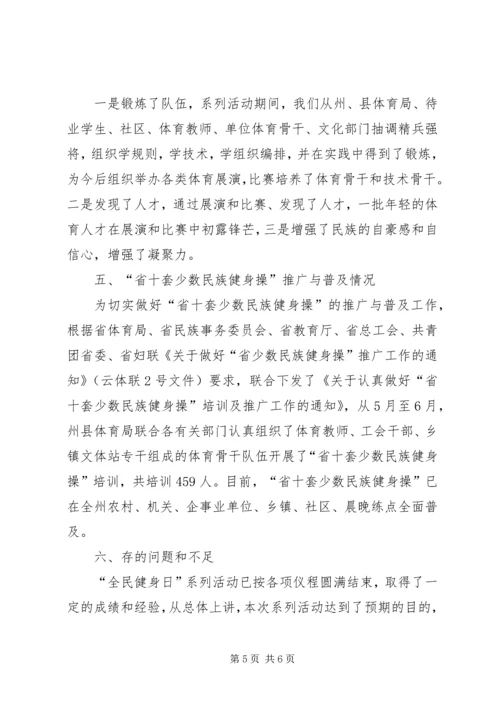 一是锻炼了队伍，系列活动期间，我们从州、县体育局、待业学生、社区、体育教师、单位体育骨干、文化部门抽调精兵强将，组织学规则，学技术，学组织编排，并在实践中得到了锻炼，为今后组织举办各类体育展演，比赛培养了体育骨干和技术骨干。二是发现了人才，通过展演和比赛、发现了人才，一批年轻的体育人才在展演和比赛中初露锋芒，三是增强了民族的自豪感和自信心，增强了凝聚力。

五、“省十套少数民族健身操”推广与普及情况

为切实做好“省十套少数民族健身操”的推广与普及工作，根据省体育局、省民族事务委员会、省教育厅、省总工会、共青团省委、省妇联《关于做好“省少数民族健身操”推广工作的通知》（云体联2号文件）要求，联合下发了《关于认真做好“省十套少数民族健身操”培训及推广工作的通知》，从5月至6月，州县体育局联合各有关部门认真组织了体育教师、工会干部、乡镇文体站专干组成的体育骨干队伍开展了“省十套少数民族健身操”培训，共培训459人。目前，“省十套少数民族健身操”已在全州农村、机关、企事业单位、乡镇、社区、晨晚练点全面普及。

六、存的问题和不足

“全民健身日”系列活动已按各项仪程圆满结束，取得了一定的成绩和经验，从总体上讲，本次系列活动达到了预期的目的，

第5页 共6页